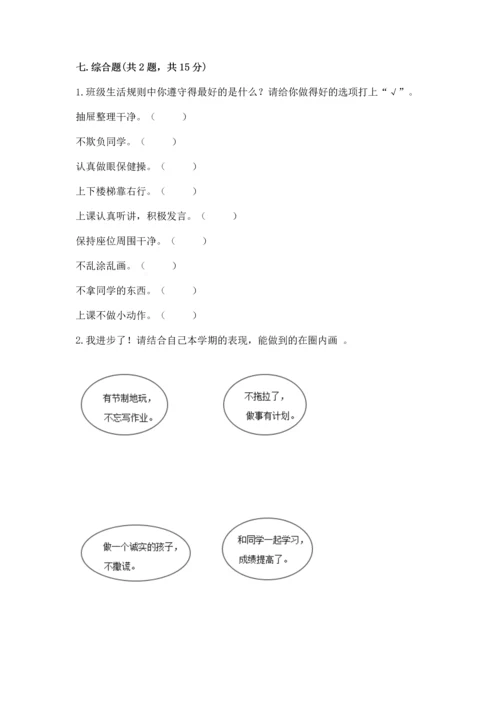 七. 综合题(共 2 题，共 15 分)

1. 班级生活规则中你遵守得最好的是什么？请给你做得好的选项打上“√”。

抽屉整理干净。(　　)

不欺负同学。(　　)

认真做眼保健操。(　　)

上下楼梯靠右行。(　　)

上课认真听讲，积极发言。(　　)

保持座位周围干净。(　　)

不乱涂乱画。(　　)

不拿同学的东西。(　　)

上课不做小动作。(　　)

2. 我进步了！请结合自己本学期的表现，能做到的在圈内画 。

有节制地玩，不忘写作业。

不拖拉了，做事有计划。

做一个诚实的孩子，不撒谎。

和同学一起学习，成绩提高了。